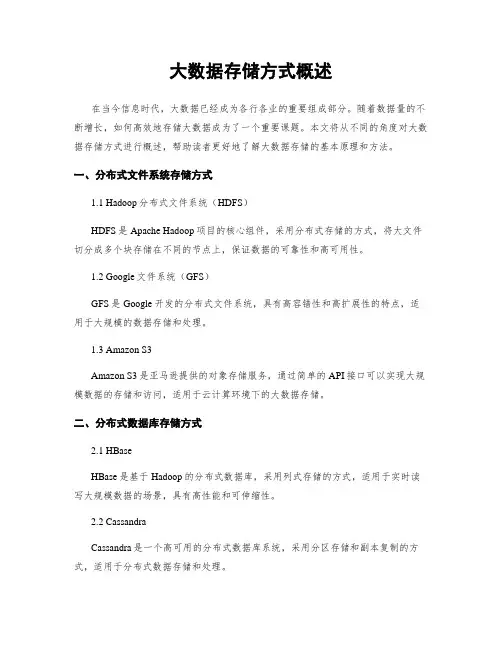 大数据存储方式概述

在当今信息时代，大数据已经成为各行各业的重要组成部分。随着数据量的不断增长，如何高效地存储大数据成为了一个重要课题。本文将从不同的角度对大数据存储方式进行概述，帮助读者更好地了解大数据存储的基本原理和方法。

一、分布式文件系统存储方式

1.1 Hadoop 分布式文件系统（HDFS）

HDFS 是 Apache Hadoop 项目的核心组件，采用分布式存储的方式，将大文件切分成多个块存储在不同的节点上，保证数据的可靠性和高可用性。

1.2 Google 文件系统（GFS）

GFS 是 Google 开发的分布式文件系统，具有高容错性和高扩展性的特点，适用于大规模的数据存储和处理。

1.3 Amazon S3

Amazon S3 是亚马逊提供的对象存储服务，通过简单的 API 接口可以实现大规模数据的存储和访问，适用于云计算环境下的大数据存储。

二、分布式数据库存储方式

2.1 HBase

HBase 是基于 Hadoop 的分布式数据库，采用列式存储的方式，适用于实时读写大规模数据的场景，具有高性能和可伸缩性。

2.2 Cassandra

Cassandra 是一个高可用的分布式数据库系统，采用分区存储和副本复制的方式，适用于分布式数据存储和处理。